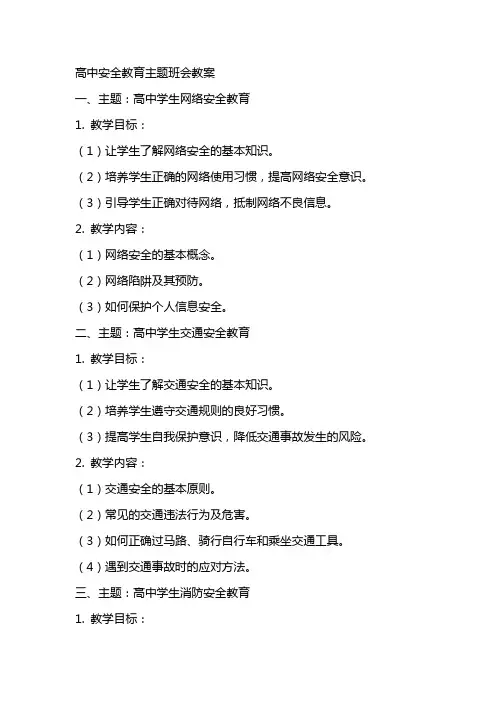 高中安全教育主题班会教案

一、主题：高中学生网络安全教育

1. 教学目标：

（1）让学生了解网络安全的基本知识。

（2）培养学生正确的网络使用习惯，提高网络安全意识。

（3）引导学生正确对待网络，抵制网络不良信息。

2. 教学内容：

（1）网络安全的基本概念。

（2）网络陷阱及其预防。

（3）如何保护个人信息安全。

二、主题：高中学生交通安全教育

1. 教学目标：

（1）让学生了解交通安全的基本知识。

（2）培养学生遵守交通规则的良好习惯。

（3）提高学生自我保护意识，降低交通事故发生的风险。

2. 教学内容：

（1）交通安全的基本原则。

（2）常见的交通违法行为及危害。

（3）如何正确过马路、骑行自行车和乘坐交通工具。

（4）遇到交通事故时的应对方法。

三、主题：高中学生消防安全教育

1. 教学目标：